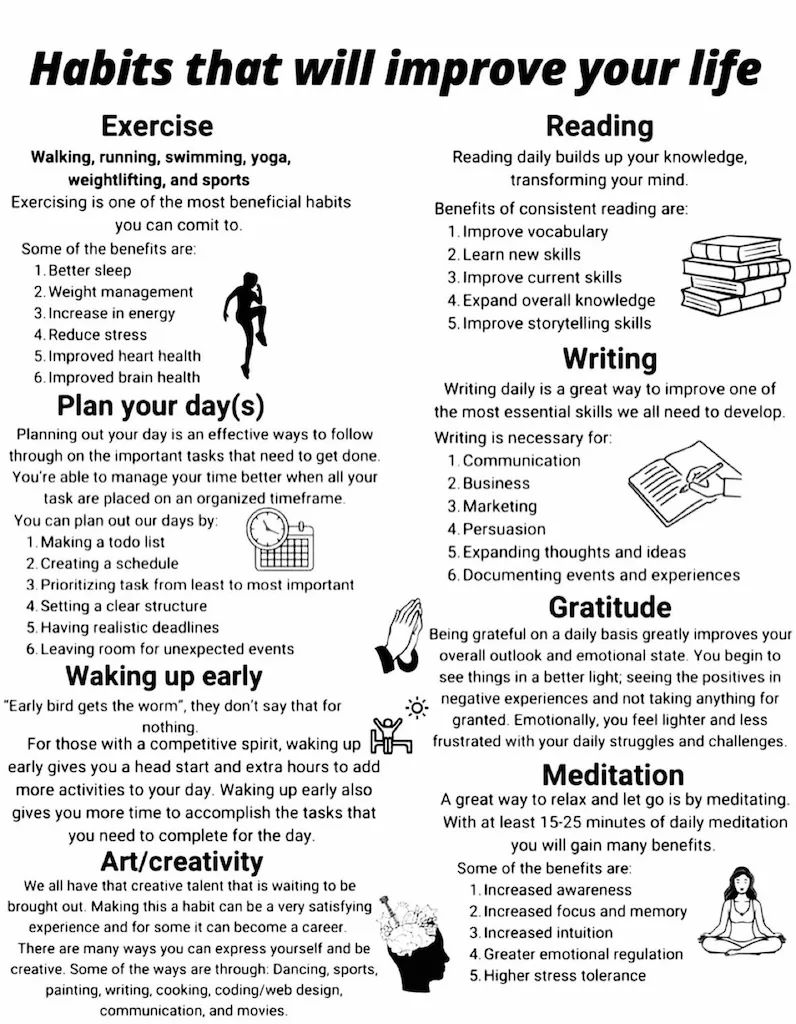 Habits that will improve your life

Exercise

Walking, running, swimming, yoga, weightlifting, and sports

Exercising is one of the most beneficial habits you can comit to.

Some of the benefits are:
1. Better sleep
2. Weight management
3. Increase in energy
4. Reduce stress
5. Improved heart health
6. Improved brain health

Plan your day(s)

Planning out your day is an effective ways to follow through on the important tasks that need to get done. You're able to manage your time better when all your task are placed on an organized timeframe.

You can plan out our days by:
1. Making a todo list
2. Creating a schedule
3. Prioritizing task from least to most important
4. Setting a clear structure
5. Having realistic deadlines
6. Leaving room for unexpected events

Waking up early

"Early bird gets the worm", they don't say that for nothing.

For those with a competitive spirit, waking up early gives you a head start and extra hours to add more activities to your day. Waking up early also gives you more time to accomplish the tasks that you need to complete for the day.

Art/creativity

We all have that creative talent that is waiting to be brought out. Making this a habit can be a very satisfying experience and for some it can become a career. There are many ways you can express yourself and be creative. Some of the ways are through: Dancing, sports, painting, writing, cooking, coding/web design, communication, and movies.

Reading

Reading daily builds up your knowledge, transforming your mind.

Benefits of consistent reading are:
1. Improve vocabulary
2. Learn new skills
3. Improve current skills
4. Expand overall knowledge
5. Improve storytelling skills

Writing

Writing daily is a great way to improve one of the most essential skills we all need to develop.

Writing is necessary for:
1. Communication
2. Business
3. Marketing
4. Persuasion
5. Expanding thoughts and ideas
6. Documenting events and experiences

Gratitude

Being grateful on a daily basis greatly improves your overall outlook and emotional state. You begin to see things in a better light; seeing the positives in negative experiences and not taking anything for granted. Emotionally, you feel lighter and less frustrated with your daily struggles and challenges.

Meditation

A great way to relax and let go is by meditating. With at least 15-25 minutes of daily meditation you will gain many benefits.

Some of the benefits are:
1. Increased awareness
2. Increased focus and memory
3. Increased intuition
4. Greater emotional regulation
5. Higher stress tolerance